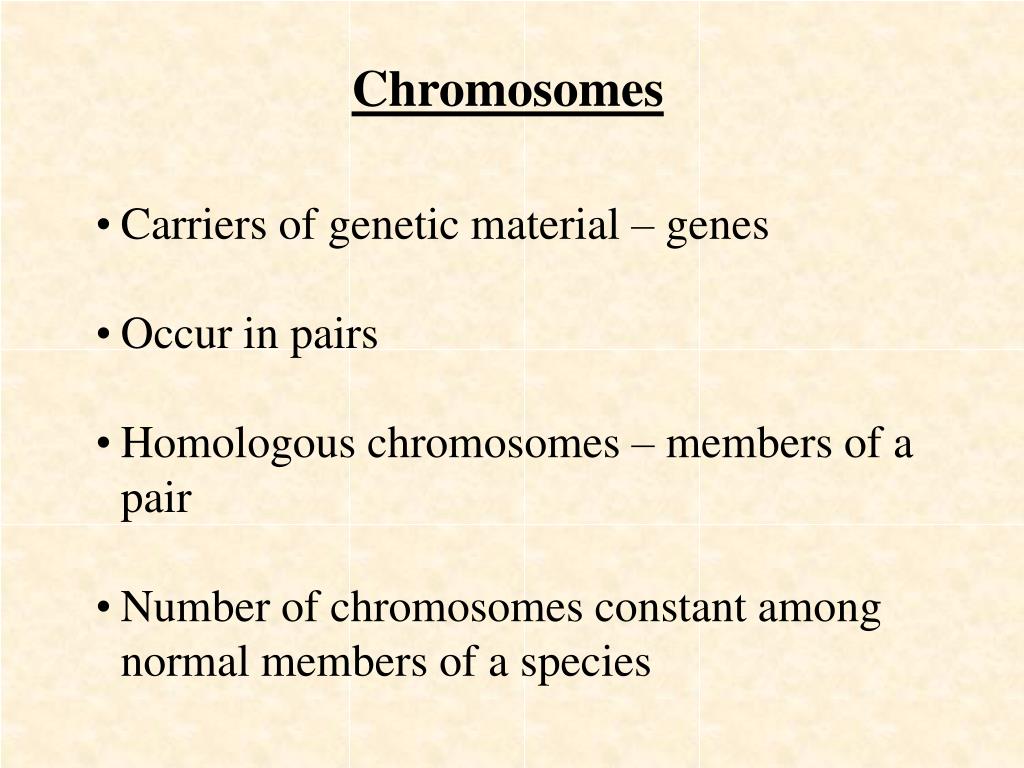 Chromosomes

• Carriers of genetic material – genes

• Occur in pairs

• Homologous chromosomes – members of a pair

• Number of chromosomes constant among normal members of a species